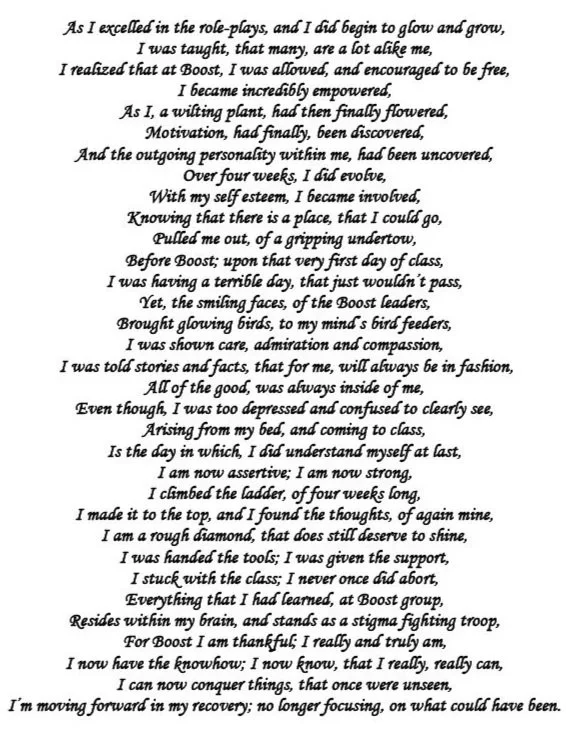 As I excelled in the role-plays, and I did begin to glow and grow,
I was taught, that many, are a lot alike me,
I realized that at Boost, I was allowed, and encouraged to be free,
I became incredibly empowered,
As I, a wilting plant, had then finally flowered,
Motivation, had finally, been discovered,
And the outgoing personality within me, had been uncovered,
Over four weeks, I did evolve,
With my self esteem, I became involved,
Knowing that there is a place, that I could go,
Pulled me out, of a gripping undertow,
Before Boost; upon that very first day of class,
I was having a terrible day, that just wouldn't pass,
Yet, the smiling faces, of the Boost leaders,
Brought glowing birds, to my mind's bird feeders,
I was shown care, admiration and compassion,
I was told stories and facts, that for me, will always be in fashion,
All of the good, was always inside of me,
Even though, I was too depressed and confused to clearly see,
Arising from my bed, and coming to class,
Is the day in which, I did understand myself at last,
I am now assertive; I am now strong,
I climbed the ladder, of four weeks long,
I made it to the top, and I found the thoughts, of again mine,
I am a rough diamond, that does still deserve to shine,
I was handed the tools; I was given the support,
I stuck with the class; I never once did abort,
Everything that I had learned, at Boost group,
Resides within my brain, and stands as a stigma fighting troop,
For Boost I am thankful; I really and truly am,
I now have the knowhow; I now know, that I really, really can,
I can now conquer things, that once were unseen,
I'm moving forward in my recovery; no longer focusing, on what could have been.